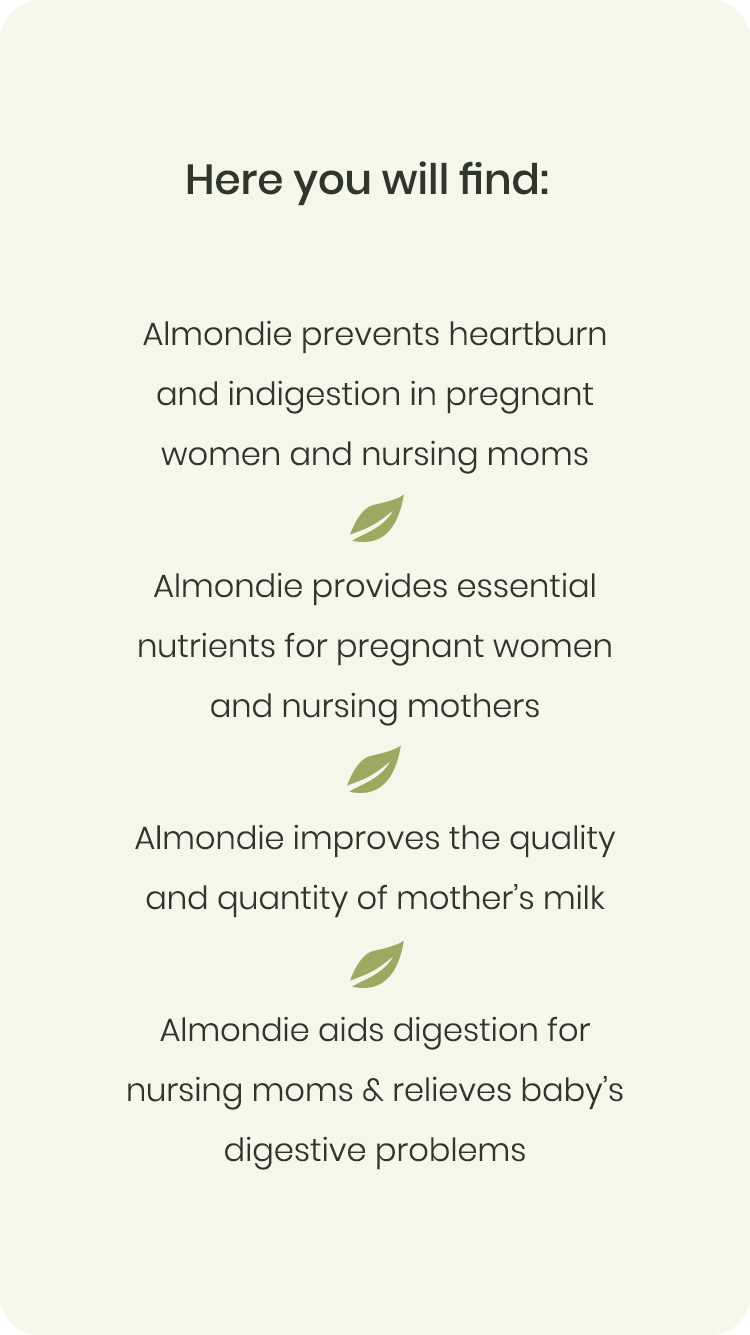 Here you will find:

Almondie prevents heartburn and indigestion in pregnant women and nursing moms

Almondie provides essential nutrients for pregnant women and nursing mothers

Almondie improves the quality and quantity of mother's milk

Almondie aids digestion for nursing moms & relieves baby's digestive problems